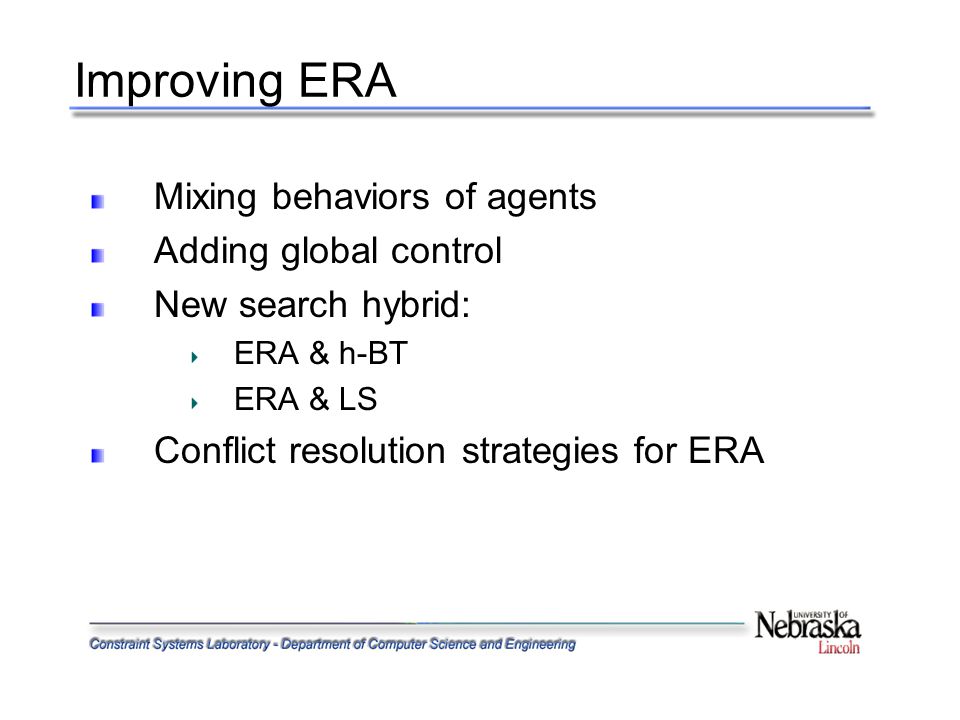 Improving ERA

Mixing behaviors of agents
Adding global control
New search hybrid:
ERA & h-BT
ERA & LS
Conflict resolution strategies for ERA

Constraint Systems Laboratory - Department of Computer Science and Engineering

UNIVERSITY OF Nebraska Lincoln